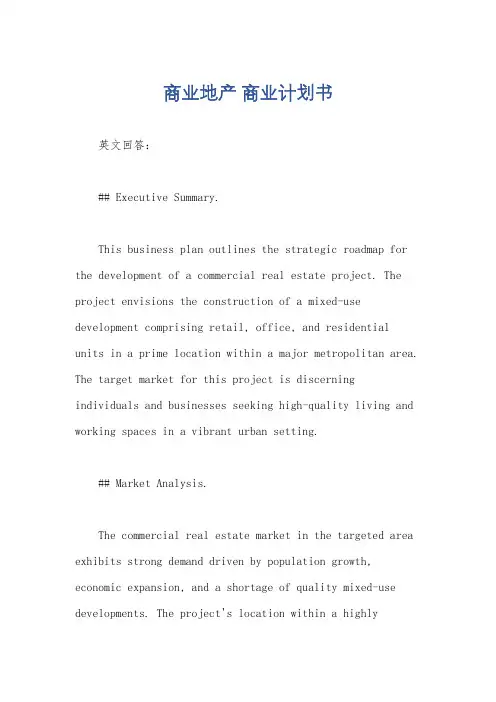 商业地产 商业计划书

英文回答：

## Executive Summary.

This business plan outlines the strategic roadmap for the development of a commercial real estate project. The project envisions the construction of a mixed-use development comprising retail, office, and residential units in a prime location within a major metropolitan area. The target market for this project is discerning individuals and businesses seeking high-quality living and working spaces in a vibrant urban setting.

## Market Analysis.

The commercial real estate market in the targeted area exhibits strong demand driven by population growth, economic expansion, and a shortage of quality mixed-use developments. The project's location within a highly